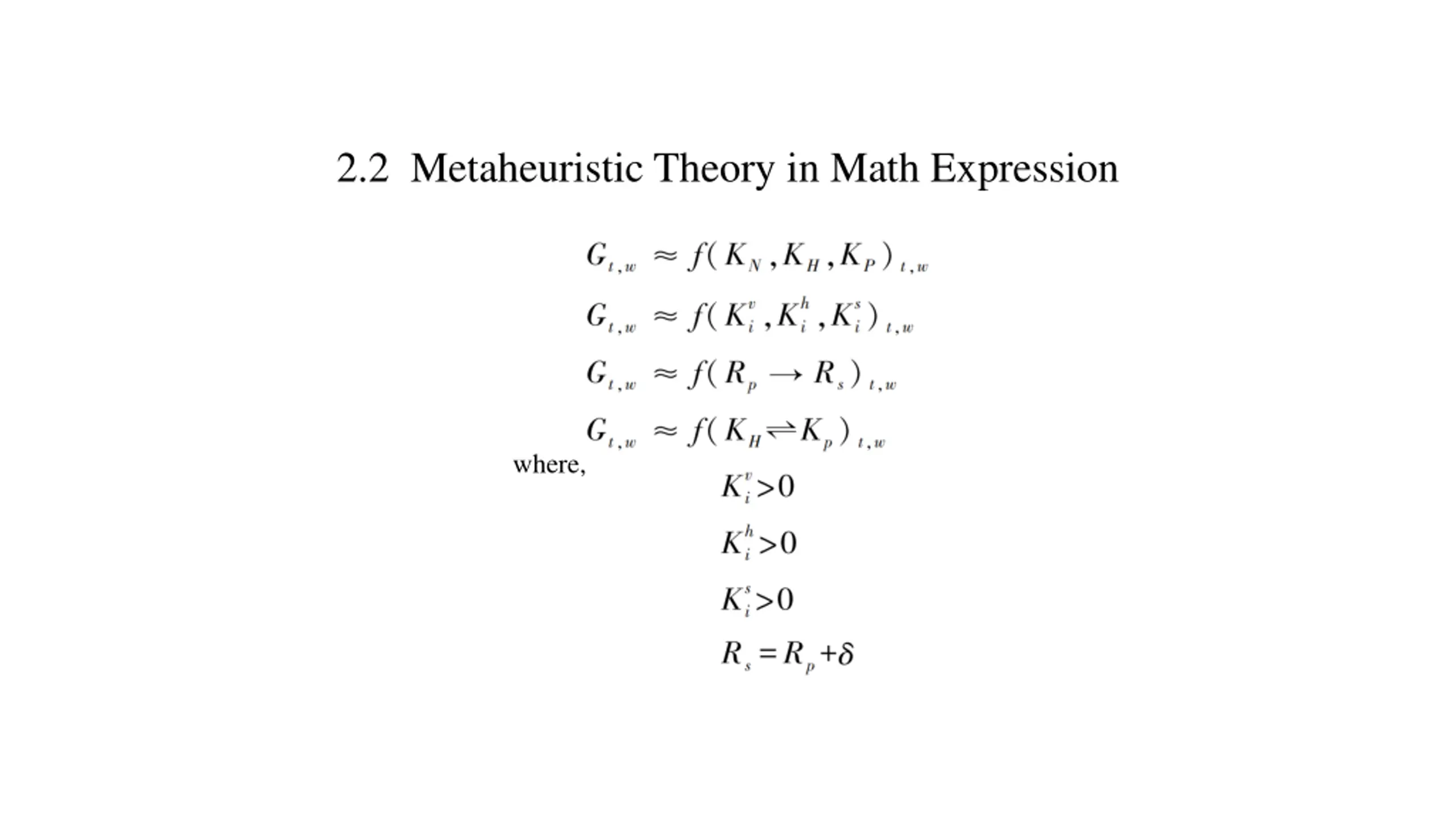 2.2 Metaheuristic Theory in Math Expression

$G_{t,w} \approx f(K_N, K_H, K_P)_{t,w}$

$G_{t,w} \approx f(K_i^v, K_i^h, K_i^s)_{t,w}$

$G_{t,w} \approx f(R_p \rightarrow R_s)_{t,w}$

$G_{t,w} \approx f(K_H \rightleftharpoons K_p)_{t,w}$

where,

$K_i^v > 0$

$K_i^h > 0$

$K_i^s > 0$

$R_s = R_p + \delta$